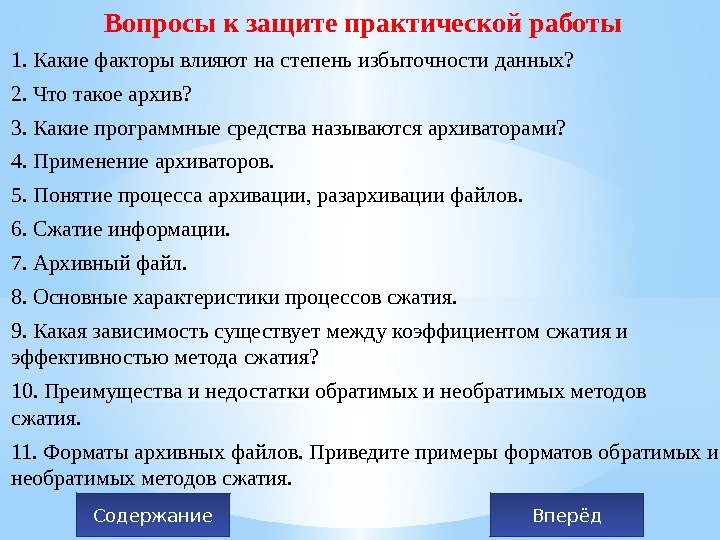 Вопросы к защите практической работы

1. Какие факторы влияют на степень избыточности данных?

2. Что такое архив?

3. Какие программные средства называются архиваторами?

4. Применение архиваторов.

5. Понятие процесса архивации, разархивации файлов.

6. Сжатие информации.

7. Архивный файл.

8. Основные характеристики процессов сжатия.

9. Какая зависимость существует между коэффициентом сжатия и эффективностью метода сжатия?

10. Преимущества и недостатки обратимых и необратимых методов сжатия.

11. Форматы архивных файлов. Приведите примеры форматов обратимых и необратимых методов сжатия.

Содержание

Вперёд